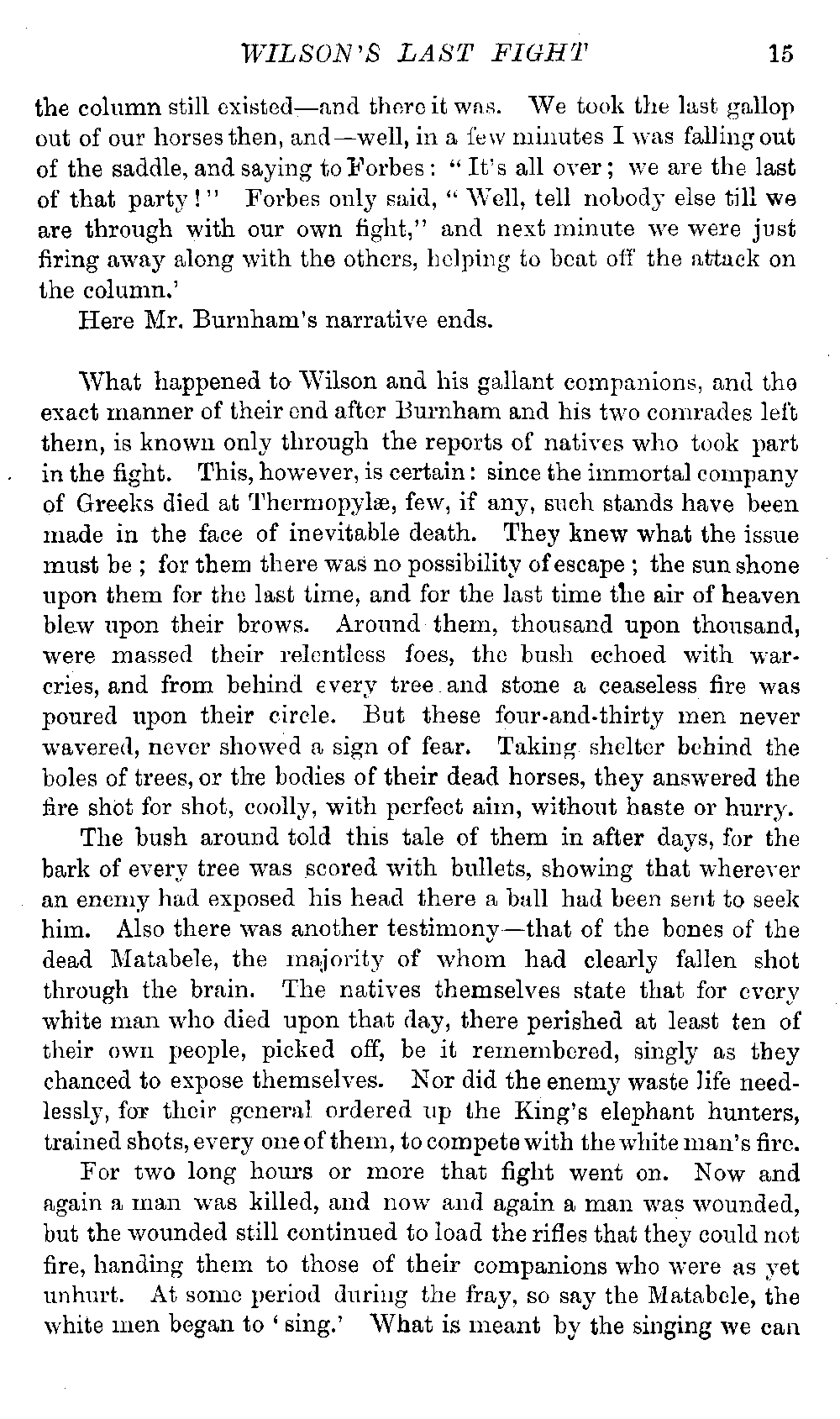 WILSON'S LAST FIGHT 15

the column still existed—and there it was. We took the last gallop out of our horses then, and—well, in a few minutes I was falling out of the saddle, and saying to Forbes: "It's all over; we are the last of that party!" Forbes only said, "Well, tell nobody else till we are through with our own fight," and next minute we were just firing away along with the others, helping to beat off the attack on the column.'

Here Mr. Burnham's narrative ends.

What happened to Wilson and his gallant companions, and the exact manner of their end after Burnham and his two comrades left them, is known only through the reports of natives who took part in the fight. This, however, is certain: since the immortal company of Greeks died at Thermopylæ, few, if any, such stands have been made in the face of inevitable death. They knew what the issue must be; for them there was no possibility of escape; the sun shone upon them for the last time, and for the last time the air of heaven blew upon their brows. Around them, thousand upon thousand, were massed their relentless foes, the bush echoed with war-cries, and from behind every tree and stone a ceaseless fire was poured upon their circle. But these four-and-thirty men never wavered, never showed a sign of fear. Taking shelter behind the boles of trees, or the bodies of their dead horses, they answered the fire shot for shot, coolly, with perfect aim, without haste or hurry.

The bush around told this tale of them in after days, for the bark of every tree was scored with bullets, showing that wherever an enemy had exposed his head there a ball had been sent to seek him. Also there was another testimony—that of the bones of the dead Matabele, the majority of whom had clearly fallen shot through the brain. The natives themselves state that for every white man who died upon that day, there perished at least ten of their own people, picked off, be it remembered, singly as they chanced to expose themselves. Nor did the enemy waste life needlessly, for their general ordered up the King's elephant hunters, trained shots, every one of them, to compete with the white man's fire.

For two long hours or more that fight went on. Now and again a man was killed, and now and again a man was wounded, but the wounded still continued to load the rifles that they could not fire, handing them to those of their companions who were as yet unhurt. At some period during the fray, so say the Matabele, the white men began to 'sing.' What is meant by the singing we can